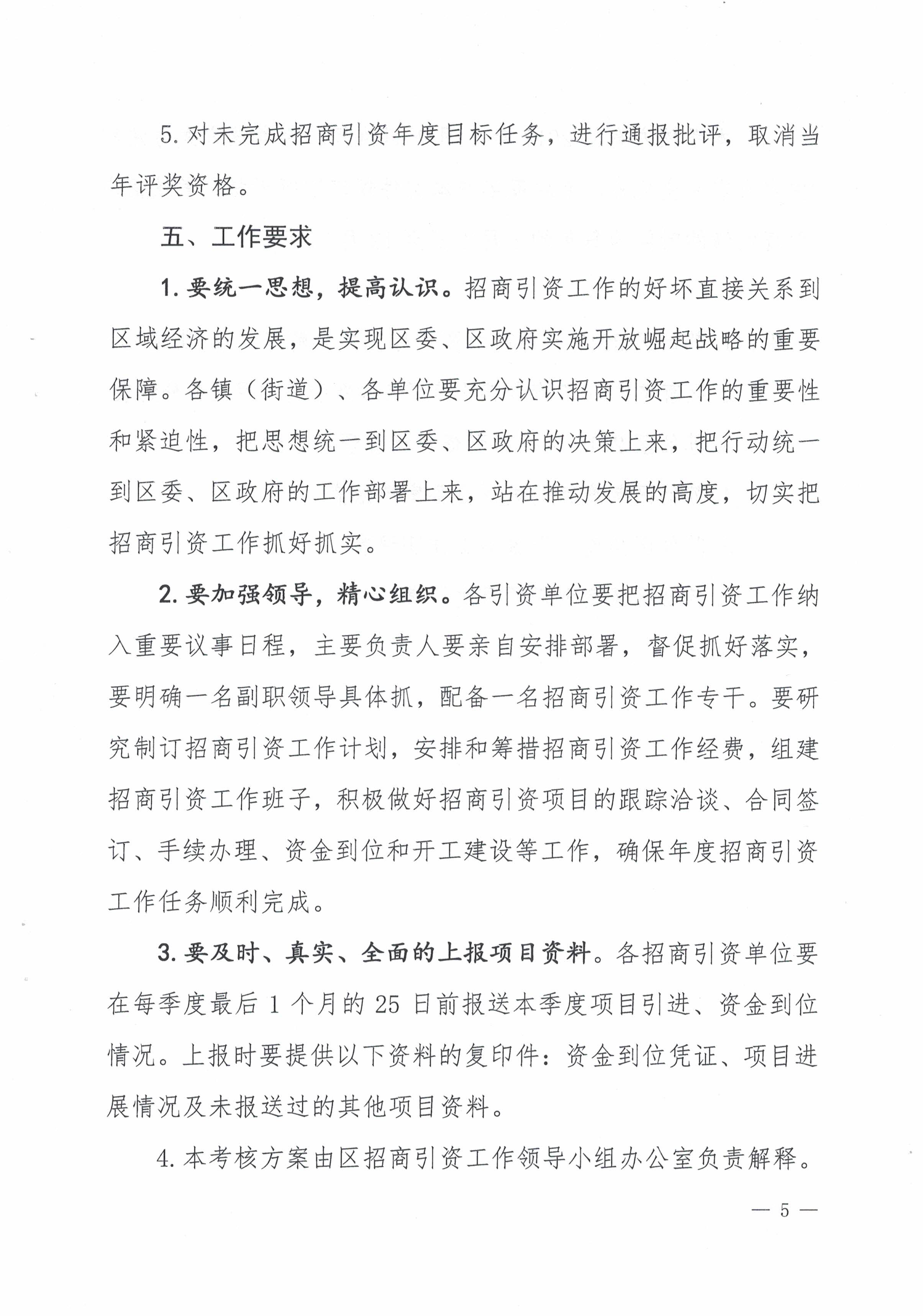 5. 对未完成招商引资年度目标任务，进行通报批评，取消当年评奖资格。

五、工作要求

1. 要统一思想，提高认识。招商引资工作的好坏直接关系到区域经济的发展，是实现区委、区政府实施开放崛起战略的重要保障。各镇（街道）、各单位要充分认识招商引资工作的重要性和紧迫性，把思想统一到区委、区政府的决策上来，把行动统一到区委、区政府的工作部署上来，站在推动发展的高度，切实把招商引资工作抓好抓实。

2. 要加强领导，精心组织。各引资单位要把招商引资工作纳入重要议事日程，主要负责人要亲自安排部署，督促抓好落实，要明确一名副职领导具体抓，配备一名招商引资工作专干。要研究制订招商引资工作计划，安排和筹措招商引资工作经费，组建招商引资工作班子，积极做好招商引资项目的跟踪洽谈、合同签订、手续办理、资金到位和开工建设等工作，确保年度招商引资工作任务顺利完成。

3. 要及时、真实、全面的上报项目资料。各招商引资单位要在每季度最后 1 个月的 25 日前报送本季度项目引进、资金到位情况。上报时要提供以下资料的复印件：资金到位凭证、项目进展情况及未报送过的其他项目资料。

4. 本考核方案由区招商引资工作领导小组办公室负责解释。

— 5 —